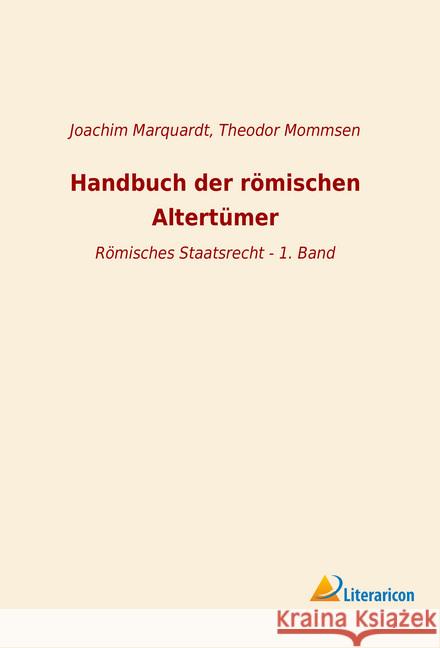 Joachim Marquardt, Theodor Mommsen

Handbuch der römischen Altertümer

Römisches Staatsrecht - 1. Band

Literaricon